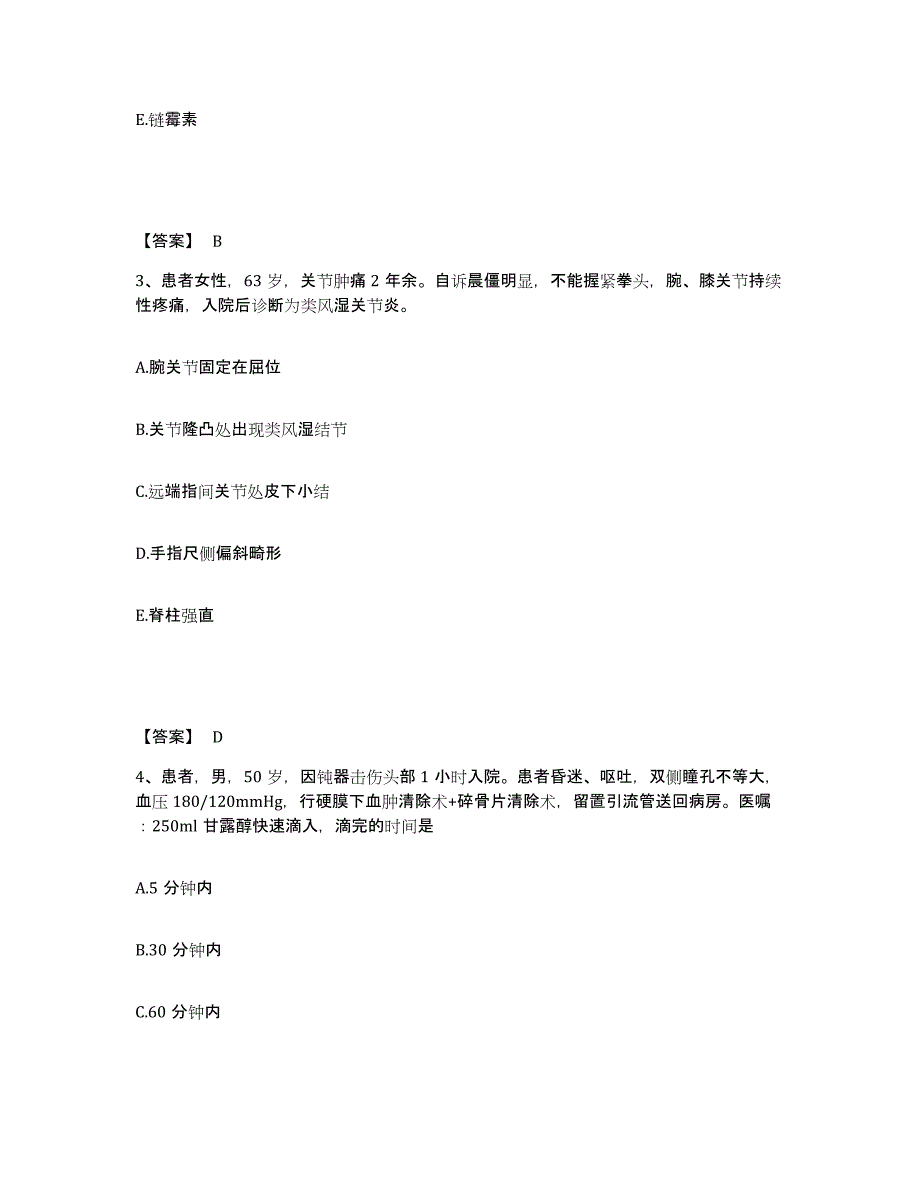 E.链霉素

【答案】 B

3、患者女性，63 岁，关节肿痛 2 年余。自诉晨僵明显，不能握紧拳头，腕、膝关节持续性疼痛，入院后诊断为类风湿关节炎。

A.腕关节固定在屈位

B.关节隆凸处出现类风湿结节

C.远端指间关节处皮下小结

D.手指尺侧偏斜畸形

E.脊柱强直

【答案】 D

4、患者，男，50 岁，因钝器击伤头部 1 小时入院。患者昏迷、呕吐，双侧瞳孔不等大，血压 180/120mmHg，行硬膜下血肿清除术+碎骨片清除术，留置引流管送回病房。医嘱：250ml 甘露醇快速滴入，滴完的时间是

A.5 分钟内

B.30 分钟内

C.60 分钟内